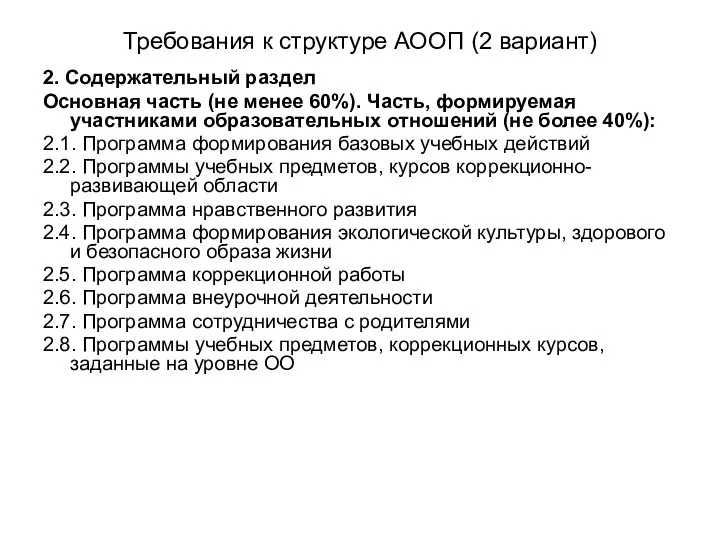 Требования к структуре АООП (2 вариант)

2. Содержательный раздел

Основная часть (не менее 60%). Часть, формируемая участниками образовательных отношений (не более 40%):

2.1. Программа формирования базовых учебных действий

2.2. Программы учебных предметов, курсов коррекционно-развивающей области

2.3. Программа нравственного развития

2.4. Программа формирования экологической культуры, здорового и безопасного образа жизни

2.5. Программа коррекционной работы

2.6. Программа внеурочной деятельности

2.7. Программа сотрудничества с родителями

2.8. Программы учебных предметов, коррекционных курсов, заданные на уровне ОО